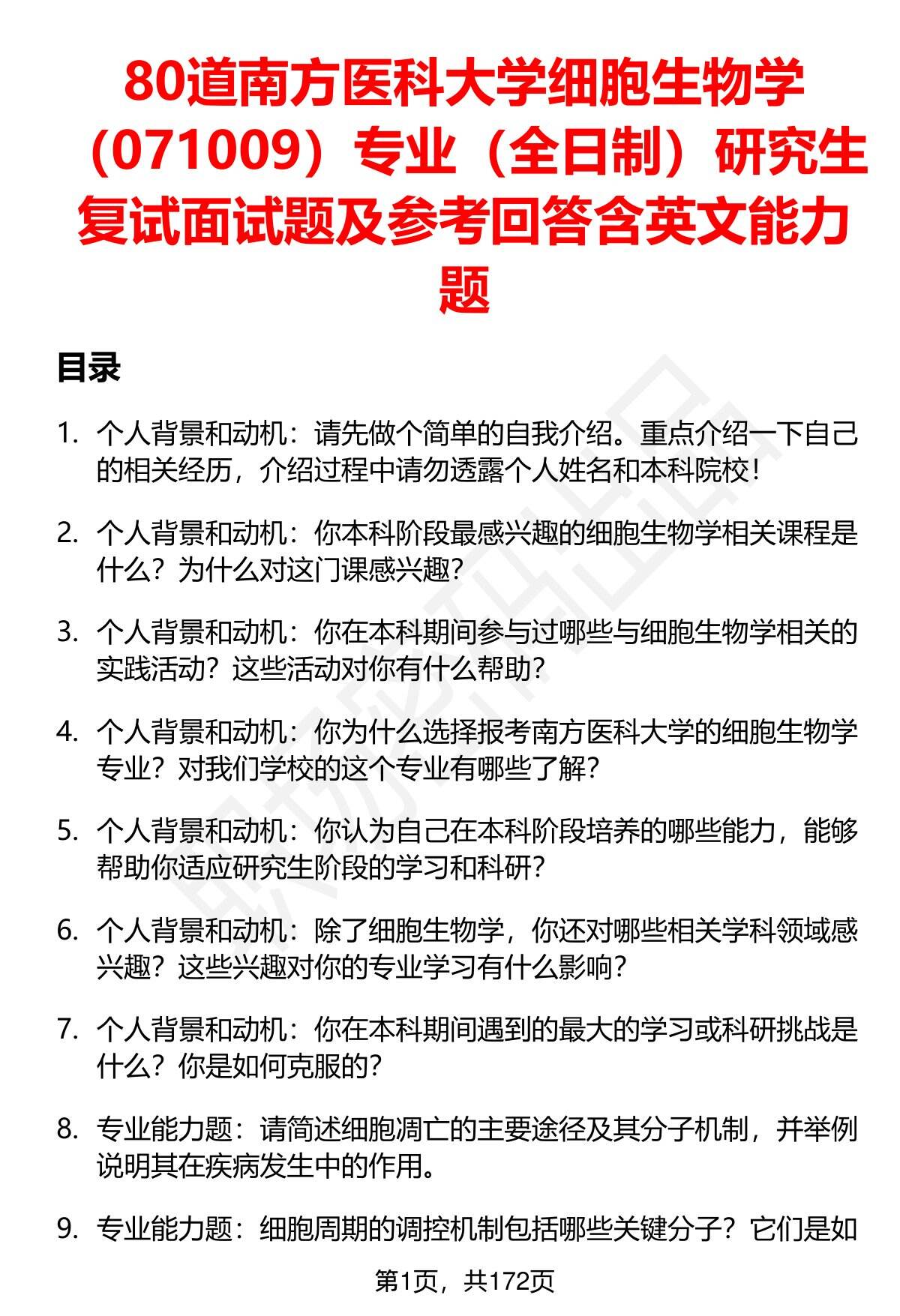 80道南方医科大学细胞生物学（071009）专业（全日制）研究生复试面试题及参考回答含英文能力题

目录

1. 个人背景和动机：请先做个简单的自我介绍。重点介绍一下自己的相关经历，介绍过程中请勿透露个人姓名和本科院校！

2. 个人背景和动机：你本科阶段最感兴趣的细胞生物学相关课程是什么？为什么对这门课感兴趣？

3. 个人背景和动机：你在本科期间参与过哪些与细胞生物学相关的实践活动？这些活动对你有什么帮助？

4. 个人背景和动机：你为什么选择报考南方医科大学的细胞生物学专业？对我们学校的这个专业有哪些了解？

5. 个人背景和动机：你认为自己在本科阶段培养的哪些能力，能够帮助你适应研究生阶段的学习和科研？

6. 个人背景和动机：除了细胞生物学，你还对哪些相关学科领域感兴趣？这些兴趣对你的专业学习有什么影响？

7. 个人背景和动机：你在本科期间遇到的最大的学习或科研挑战是什么？你是如何克服的？

8. 专业能力题：请简述细胞凋亡的主要途径及其分子机制，并举例说明其在疾病发生中的作用。

9. 专业能力题：细胞周期的调控机制包括哪些关键分子？它们是如

第1页，共172页